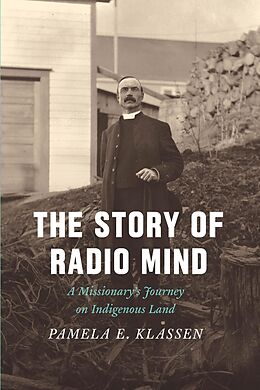 THE STORY OF RADIO MIND

A Missionary's Journey on Indigenous Land

PAMELA E. KLASSEN